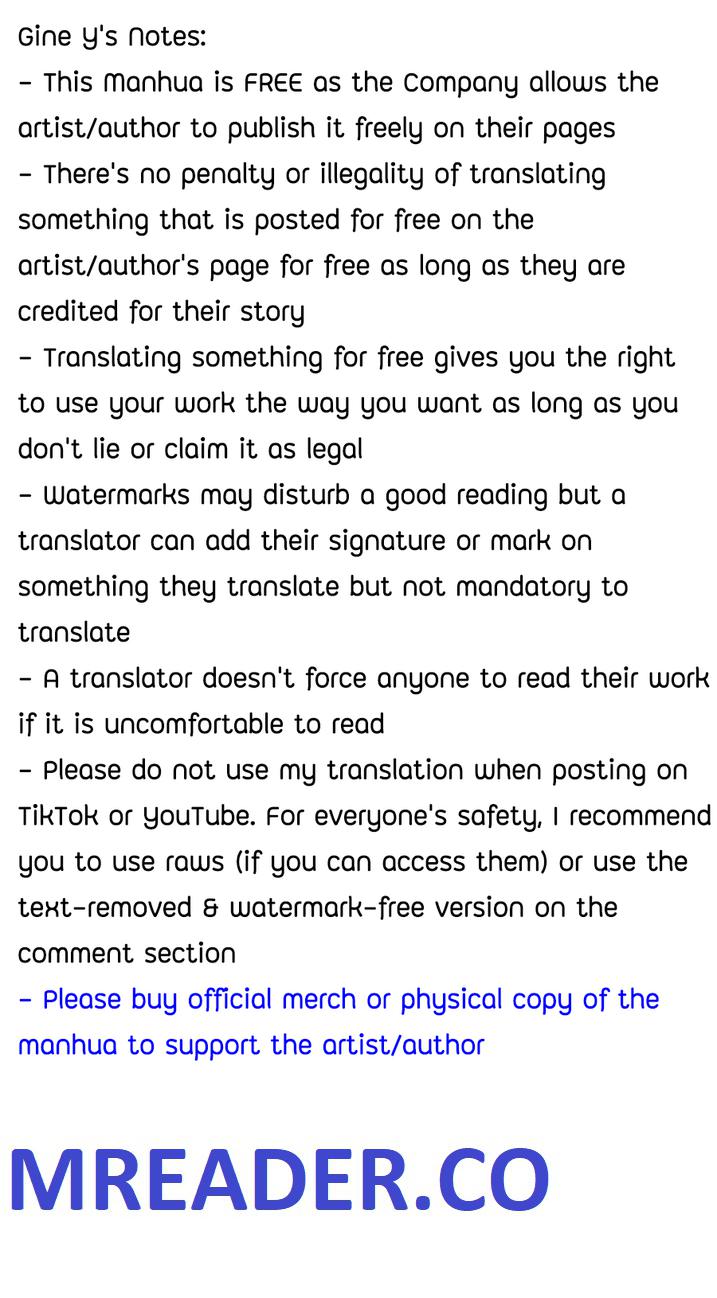 Gine Y's Notes:
- This Manhua is FREE as the Company allows the artist/author to publish it freely on their pages
- There's no penalty or illegality of translating something that is posted for free on the artist/author's page for free as long as they are credited for their story
- Translating something for free gives you the right to use your work the way you want as long as you don't lie or claim it as legal
- Watermarks may disturb a good reading but a translator can add their signature or mark on something they translate but not mandatory to translate
- A translator doesn't force anyone to read their work if it is uncomfortable to read
- Please do not use my translation when posting on TikTok or YouTube. For everyone's safety, I recommend you to use raws (if you can access them) or use the text-removed & watermark-free version on the comment section
- Please buy official merch or physical copy of the manhua to support the artist/author

MREADER.CO